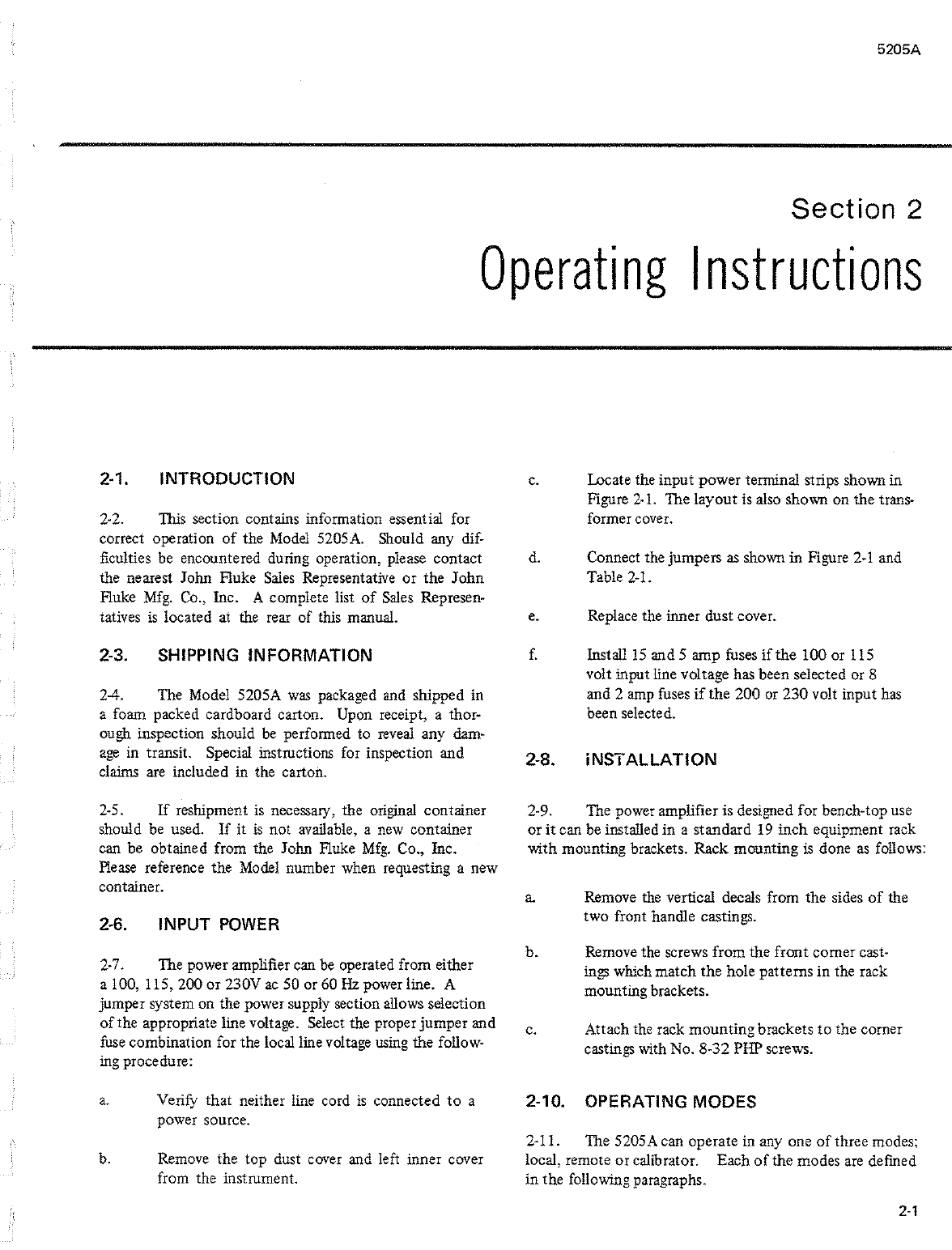 5205A

Section 2
Operating Instructions

2-1. INTRODUCTION

2-2. This section contains information essential for correct operation of the Model 5205A. Should any difficulties be encountered during operation, please contact the nearest John Fluke Sales Representative or the John Fluke Mfg. Co., Inc. A complete list of Sales Representatives is located at the rear of this manual.

2-3. SHIPPING INFORMATION

2-4. The Model 5205A was packaged and shipped in a foam packed cardboard carton. Upon receipt, a thorough inspection should be performed to reveal any damage in transit. Special instructions for inspection and claims are included in the carton.

2-5. If reshipment is necessary, the original container should be used. If it is not available, a new container can be obtained from the John Fluke Mfg. Co., Inc. Please reference the Model number when requesting a new container.

2-6. INPUT POWER

2-7. The power amplifier can be operated from either a 100, 115, 200 or 230V ac 50 or 60 Hz power line. A jumper system on the power supply section allows selection of the appropriate line voltage. Select the proper jumper and fuse combination for the local line voltage using the following procedure:

a. Verify that neither line cord is connected to a power source.

b. Remove the top dust cover and left inner cover from the instrument.

c. Locate the input power terminal strips shown in Figure 2-1. The layout is also shown on the transformer cover.

d. Connect the jumpers as shown in Figure 2-1 and Table 2-1.

e. Replace the inner dust cover.

f. Install 15 and 5 amp fuses if the 100 or 115 volt input line voltage has been selected or 8 and 2 amp fuses if the 200 or 230 volt input has been selected.

2-8. INSTALLATION

2-9. The power amplifier is designed for bench-top use or it can be installed in a standard 19 inch equipment rack with mounting brackets. Rack mounting is done as follows:

a. Remove the vertical decals from the sides of the two front handle castings.

b. Remove the screws from the front corner castings which match the hole patterns in the rack mounting brackets.

c. Attach the rack mounting brackets to the corner castings with No. 8-32 PHP screws.

2-10. OPERATING MODES

2-11. The 5205A can operate in any one of three modes; local, remote or calibrator. Each of the modes are defined in the following paragraphs.

2-1